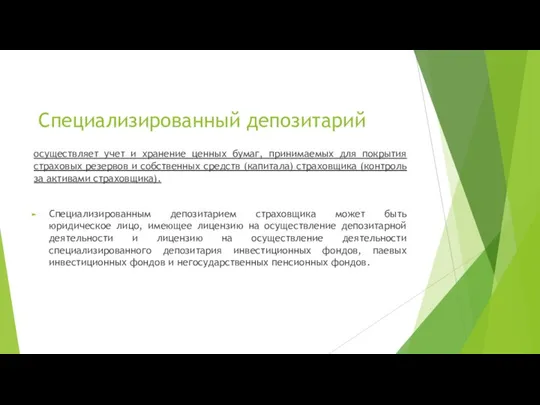 Специализированный депозитарий

осуществляет учет и хранение ценных бумаг, принимаемых для покрытия страховых резервов и собственных средств (капитала) страховщика (контроль за активами страховщика).

Специализированным депозитарием страховщика может быть юридическое лицо, имеющее лицензию на осуществление депозитарной деятельности и лицензию на осуществление деятельности специализированного депозитария инвестиционных фондов, паевых инвестиционных фондов и негосударственных пенсионных фондов.